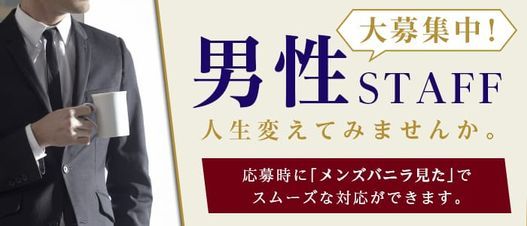 大募集中!

男性STAFF

人生変えてみませんか。

応募時に「メンズバニラ見た」でスムーズな対応ができます。